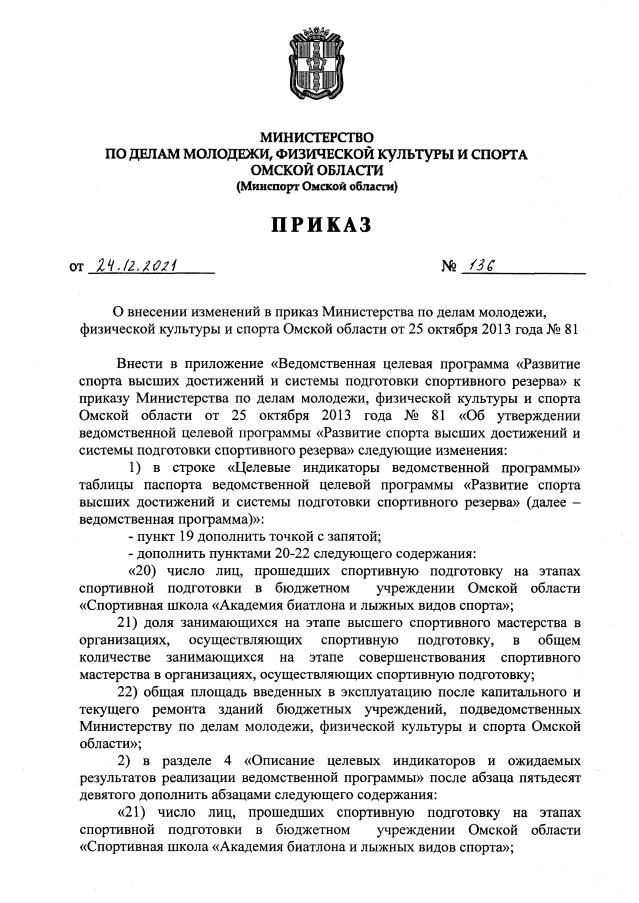 МИНИСТЕРСТВО
ПО ДЕЛАМ МОЛОДЕЖИ, ФИЗИЧЕСКОЙ КУЛЬТУРЫ И СПОРТА
ОМСКОЙ ОБЛАСТИ
(Минспорт Омской области)

ПРИКАЗ

от 24.12.2021 № 136

О внесении изменений в приказ Министерства по делам молодежи, физической культуры и спорта Омской области от 25 октября 2013 года № 81

Внести в приложение «Ведомственная целевая программа «Развитие спорта высших достижений и системы подготовки спортивного резерва» к приказу Министерства по делам молодежи, физической культуры и спорта Омской области от 25 октября 2013 года № 81 «Об утверждении ведомственной целевой программы «Развитие спорта высших достижений и системы подготовки спортивного резерва» следующие изменения:

1) в строке «Целевые индикаторы ведомственной программы» таблицы паспорта ведомственной целевой программы «Развитие спорта высших достижений и системы подготовки спортивного резерва» (далее – ведомственная программа)»:

- пункт 19 дополнить точкой с запятой;

- дополнить пунктами 20-22 следующего содержания:

«20) число лиц, прошедших спортивную подготовку на этапах спортивной подготовки в бюджетном учреждении Омской области «Спортивная школа «Академия биатлона и лыжных видов спорта»;

21) доля занимающихся на этапе высшего спортивного мастерства в организациях, осуществляющих спортивную подготовку, в общем количестве занимающихся на этапе совершенствования спортивного мастерства в организациях, осуществляющих спортивную подготовку;

22) общая площадь введенных в эксплуатацию после капитального и текущего ремонта зданий бюджетных учреждений, подведомственных Министерству по делам молодежи, физической культуры и спорта Омской области»;

2) в разделе 4 «Описание целевых индикаторов и ожидаемых результатов реализации ведомственной программы» после абзаца пятьдесят девятого дополнить абзацами следующего содержания:

«21) число лиц, прошедших спортивную подготовку на этапах спортивной подготовки в бюджетном учреждении Омской области «Спортивная школа «Академия биатлона и лыжных видов спорта»;